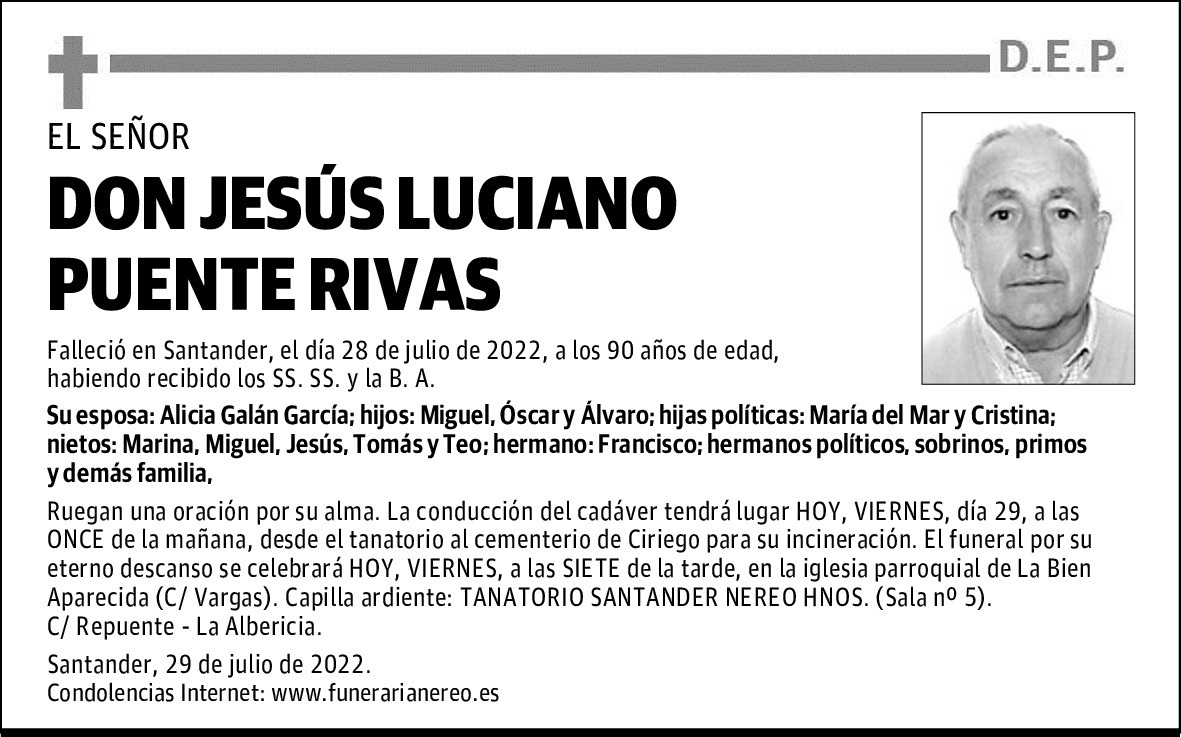 D.E.P.

EL SEÑOR

DON JESÚS LUCIANO PUENTE RIVAS

Falleció en Santander, el día 28 de julio de 2022, a los 90 años de edad, habiendo recibido los SS. SS. y la B. A.

Su esposa: Alicia Galán García; hijos: Miguel, Óscar y Álvaro; hijas políticas: María del Mar y Cristina; nietos: Marina, Miguel, Jesús, Tomás y Teo; hermano: Francisco; hermanos políticos, sobrinos, primos y demás familia,

Ruegan una oración por su alma. La conducción del cadáver tendrá lugar HOY, VIERNES, día 29, a las ONCE de la mañana, desde el tanatorio al cementerio de Ciriego para su incineración. El funeral por su eterno descanso se celebrará HOY, VIERNES, a las SIETE de la tarde, en la iglesia parroquial de La Bien Aparecida (C/ Vargas). Capilla ardiente: TANATORIO SANTANDER NEREO HNOS. (Sala nº 5). C/ Repuente - La Albericia.

Santander, 29 de julio de 2022.
Condolencias Internet: www.funerarianereo.es